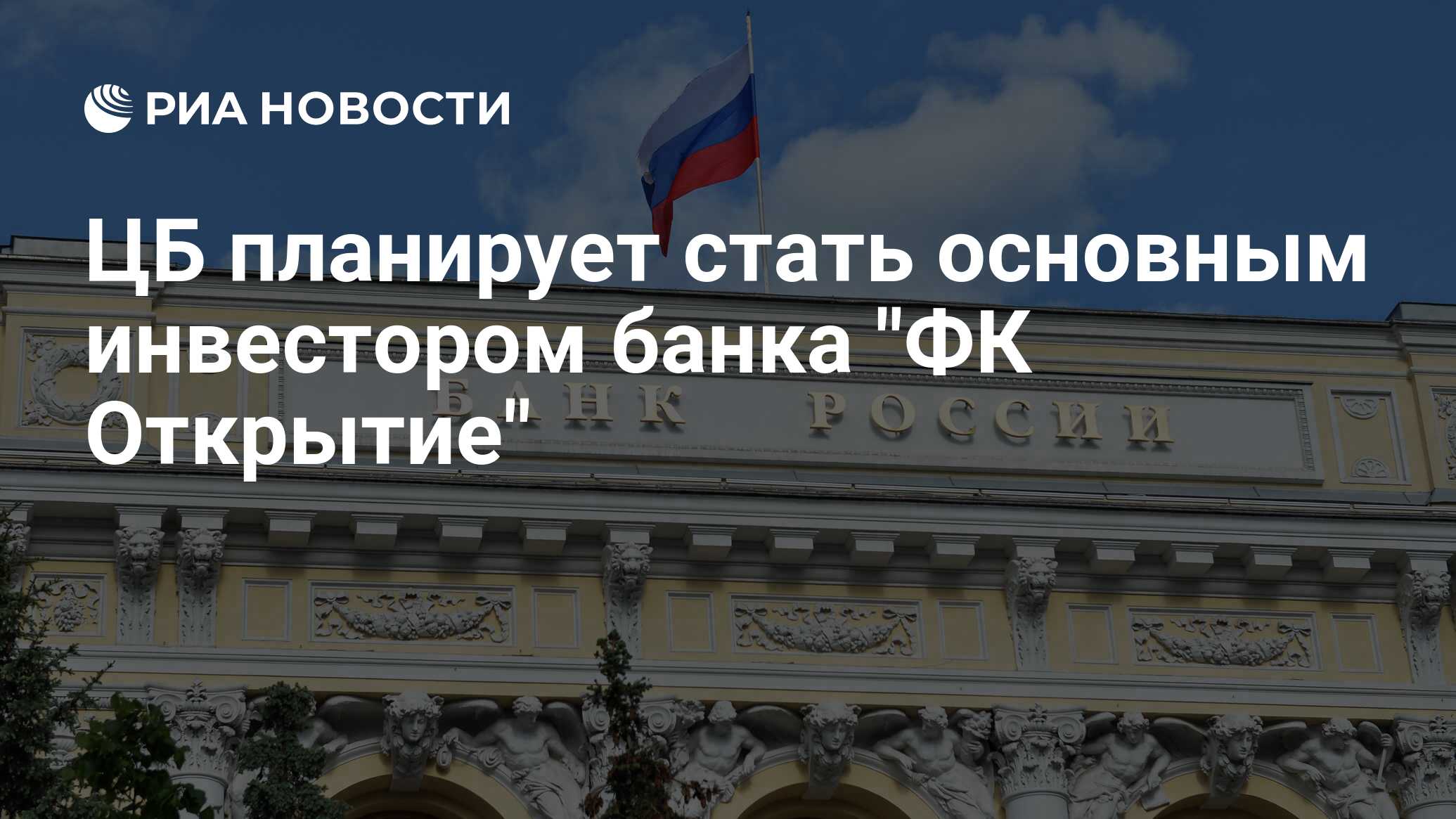 РИА НОВОСТИ

ЦБ планирует стать основным инвестором банка "ФК Открытие"

БАНК РОССИИ